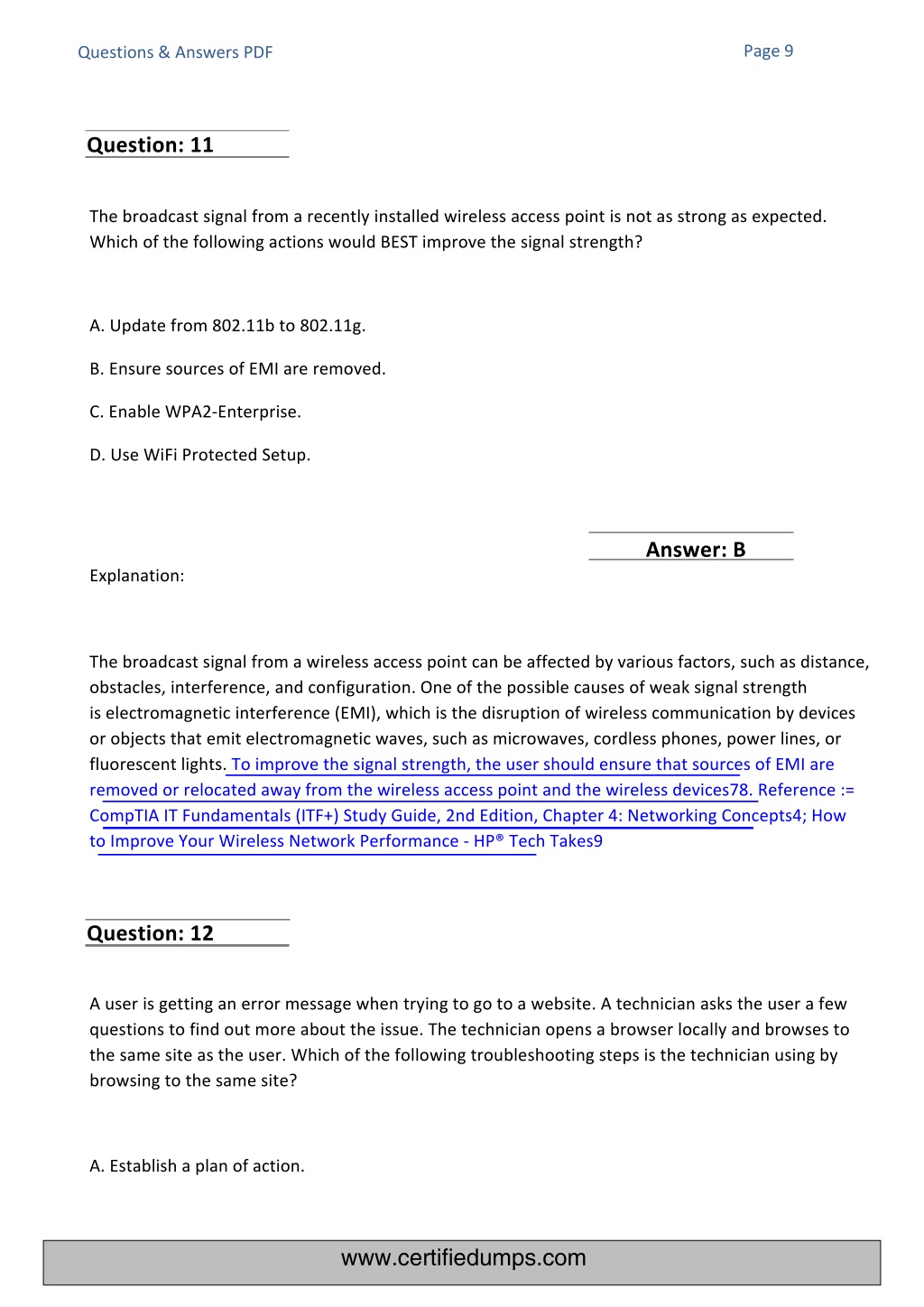 Questions & Answers PDF

Page 9

Question: 11

The broadcast signal from a recently installed wireless access point is not as strong as expected. Which of the following actions would BEST improve the signal strength?

A. Update from 802.11b to 802.11g.

B. Ensure sources of EMI are removed.

C. Enable WPA2-Enterprise.

D. Use WiFi Protected Setup.

Answer: B

Explanation:

The broadcast signal from a wireless access point can be affected by various factors, such as distance, obstacles, interference, and configuration. One of the possible causes of weak signal strength is electromagnetic interference (EMI), which is the disruption of wireless communication by devices or objects that emit electromagnetic waves, such as microwaves, cordless phones, power lines, or fluorescent lights. To improve the signal strength, the user should ensure that sources of EMI are removed or relocated away from the wireless access point and the wireless devices78. Reference := CompTIA IT Fundamentals (ITF+) Study Guide, 2nd Edition, Chapter 4: Networking Concepts4; How to Improve Your Wireless Network Performance - HP® Tech Takes9

Question: 12

A user is getting an error message when trying to go to a website. A technician asks the user a few questions to find out more about the issue. The technician opens a browser locally and browses to the same site as the user. Which of the following troubleshooting steps is the technician using by browsing to the same site?

A. Establish a plan of action.

www.certifiedumps.com